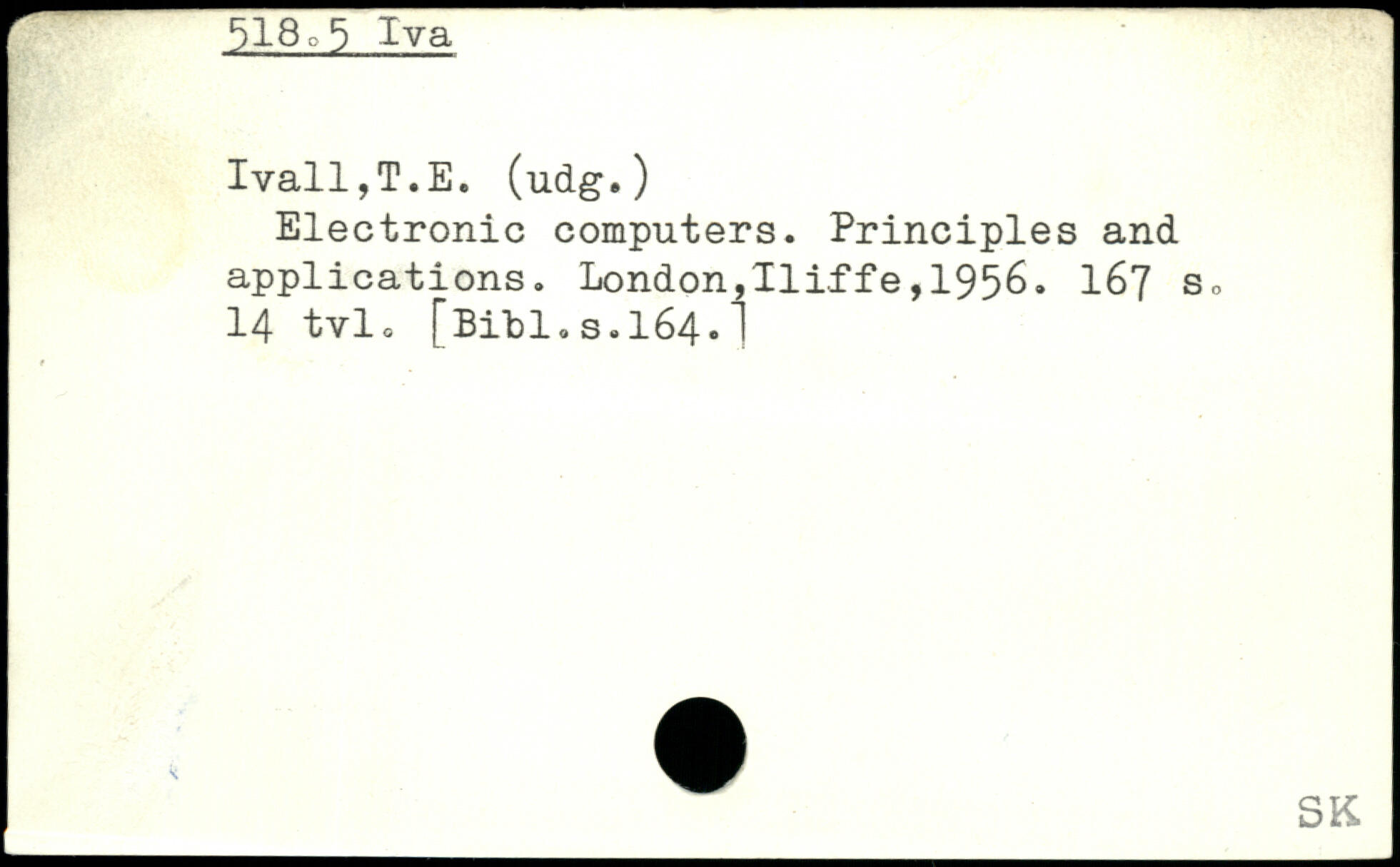 518.5 Iva

Ivall,T.E. (udg.)

Electronic computers. Principles and applications. London,Iliffe,1956. 167 s. 14 tvl. [Bibl.s.164.]

SK